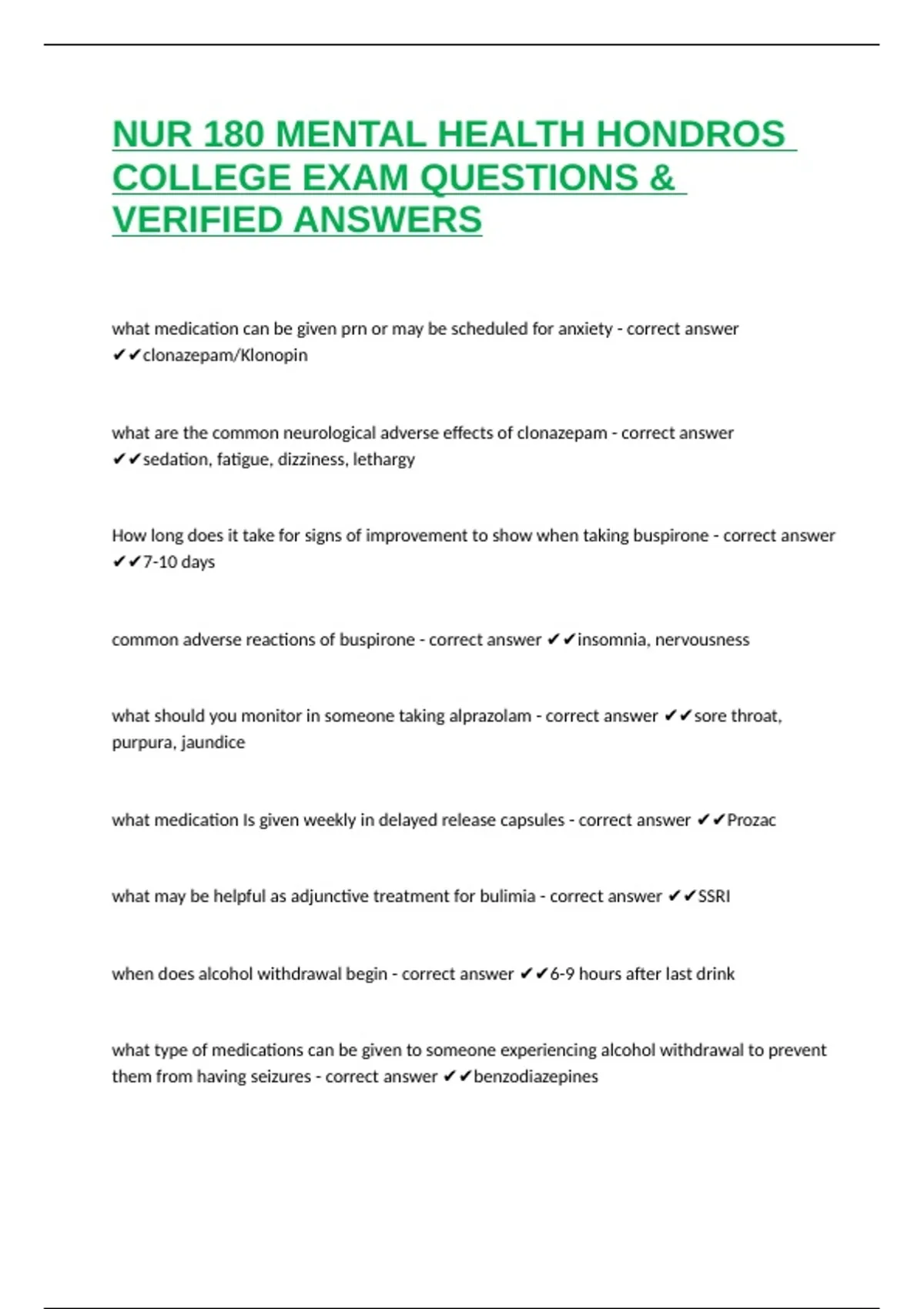 NUR 180 MENTAL HEALTH HONDROS COLLEGE EXAM QUESTIONS & VERIFIED ANSWERS

what medication can be given prn or may be scheduled for anxiety - correct answer ✔✔clonazepam/Klonopin

what are the common neurological adverse effects of clonazepam - correct answer ✔✔sedation, fatigue, dizziness, lethargy

How long does it take for signs of improvement to show when taking buspirone - correct answer ✔✔7-10 days

common adverse reactions of buspirone - correct answer ✔✔insomnia, nervousness

what should you monitor in someone taking alprazolam - correct answer ✔✔sore throat, purpura, jaundice

what medication Is given weekly in delayed release capsules - correct answer ✔✔Prozac

what may be helpful as adjunctive treatment for bulimia - correct answer ✔✔SSRI

when does alcohol withdrawal begin - correct answer ✔✔6-9 hours after last drink

what type of medications can be given to someone experiencing alcohol withdrawal to prevent them from having seizures - correct answer ✔✔benzodiazepines